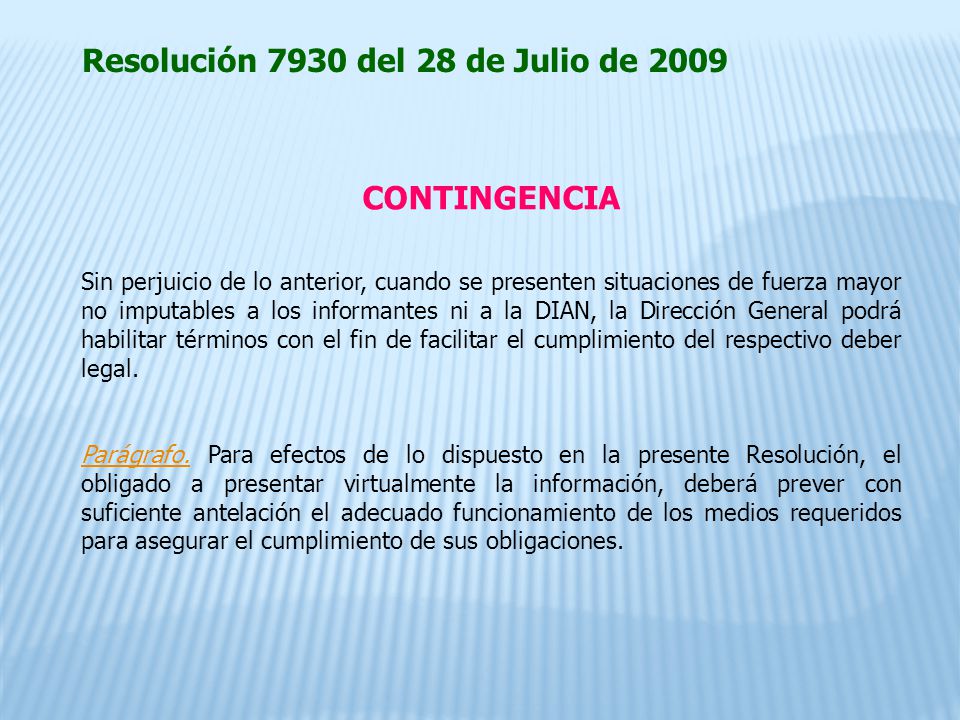 Resolución 7930 del 28 de Julio de 2009

CONTINGENCIA

Sin perjuicio de lo anterior, cuando se presenten situaciones de fuerza mayor no imputables a los informantes ni a la DIAN, la Dirección General podrá habilitar términos con el fin de facilitar el cumplimiento del respectivo deber legal.

Parágrafo. Para efectos de lo dispuesto en la presente Resolución, el obligado a presentar virtualmente la información, deberá prever con suficiente antelación el adecuado funcionamiento de los medios requeridos para asegurar el cumplimiento de sus obligaciones.